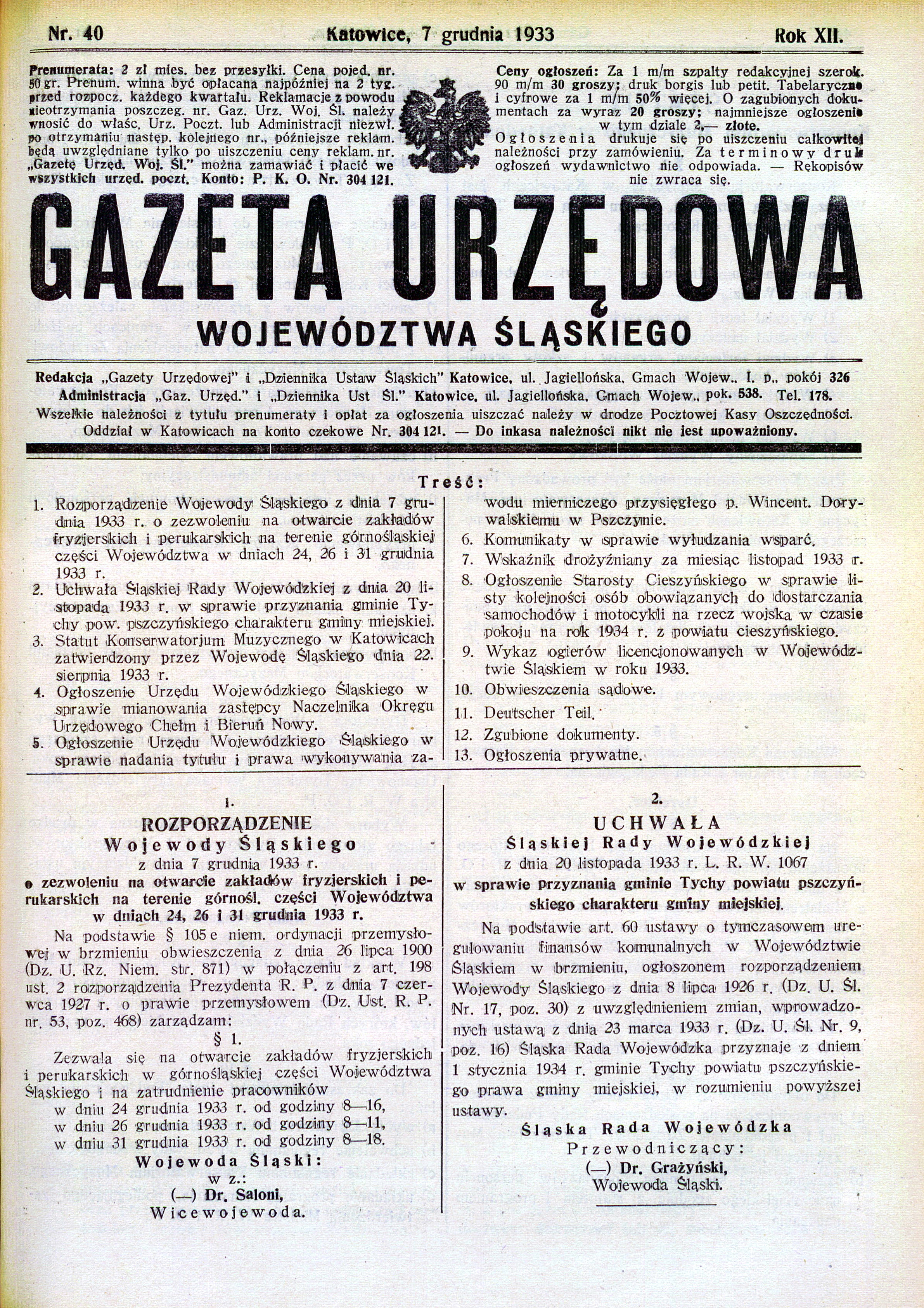 Nr. 40 Katowice, 7 grudnia 1933 Rok XII.

Prenumerata: 2 zł mies. bez przesyłki. Cena pojed. nr. 50 gr. Prenum. winna być opłacana najpóźniej na 2 tyg. przed rozpocz. każdego kwartału. Reklamacje z powodu nieotrzymania poszczeg. nr. Gaz. Urz. Woj. Śl. należy wnosić do właśc. Urz. Poczt. lub Administracji niezwł. po otrzymaniu następ. kolejnego nr., późniejsze reklam. będą uwzględniane tylko po uiszczeniu ceny reklam. nr. „Gazetę Urzęd. Woj. Śl." można zamawiać i płacić we wszystkich urzęd. poczt. Konto: P. K. O. Nr. 304 121.

Ceny ogłoszeń: Za 1 m/m szpalty redakcyjnej szerok. 90 m/m 30 groszy; druk borgis lub petit. Tabelaryczne i cyfrowe za 1 m/m 50% więcej. O zagubionych dokumentach za wyraz 20 groszy; najmniejsze ogłoszenie w tym dziale 2,— złote. Ogłoszenia drukuje się po uiszczeniu całkowitej należności przy zamówieniu. Za terminowy druk ogłoszeń wydawnictwo nie odpowiada. — Rękopisów nie zwraca się.

GAZETA URZĘDOWA

WOJEWÓDZTWA ŚLĄSKIEGO

Redakcja „Gazety Urzędowej" i „Dziennika Ustaw Śląskich" Katowice, ul. Jagiellońska, Gmach Wojew., I. p., pokój 326
Administracja „Gaz. Urzęd." i „Dziennika Ust Śl." Katowice, ul. Jagiellońska, Gmach Wojew., pok. 538. Tel. 178.
Wszelkie należności z tytułu prenumeraty i opłat za ogłoszenia uiszczać należy w drodze Pocztowej Kasy Oszczędności. Oddział w Katowicach na konto czekowe Nr. 304 121. — Do inkasa należności nikt nie jest upoważniony.

Treść:

1. Rozporządzenie Wojewody Śląskiego z dnia 7 grudnia 1933 r. o zezwoleniu na otwarcie zakładów fryzjerskich i perukarskich na terenie górnośląskiej części Województwa w dniach 24, 26 i 31 grudnia 1933 r.
2. Uchwała Śląskiej Rady Wojewódzkiej z dnia 20 listopada 1933 r. w sprawie przyznania gminie Tychy pow. pszczyńskiego charakteru gminy miejskiej.
3. Statut Konserwatorjum Muzycznego w Katowicach zatwierdzony przez Wojewodę Śląskiego dnia 22. sierpnia 1933 r.
4. Ogłoszenie Urzędu Wojewódzkiego Śląskiego w sprawie mianowania zastępcy Naczelnika Okręgu Urzędowego Chełm i Bieruń Nowy.
5. Ogłoszenie Urzędu Wojewódzkiego Śląskiego w sprawie nadania tytułu i prawa wykonywania zawodu mierniczego przysięgłego p. Wincent. Dorywalskiemu w Pszczynie.
6. Komunikaty w sprawie wyłudzania wsparć.
7. Wskaźnik drożyźniany za miesiąc listopad 1933 r.
8. Ogłoszenie Starosty Cieszyńskiego w sprawie listy kolejności osób obowiązanych do dostarczania samochodów i motocykli na rzecz wojska w czasie pokoju na rok 1934 r. z powiatu cieszyńskiego.
9. Wykaz ogierów licencjonowanych w Województwie Śląskiem w roku 1933.
10. Obwieszczenia sądowe.
11. Deutscher Teil.
12. Zgubione dokumenty.
13. Ogłoszenia prywatne.

1.

ROZPORZĄDZENIE
Wojewody Śląskiego
z dnia 7 grudnia 1933 r.
o zezwoleniu na otwarcie zakładów fryzjerskich i perukarskich na terenie górnośl. części Województwa w dniach 24, 26 i 31 grudnia 1933 r.

Na podstawie § 105 e niem. ordynacji przemysłowej w brzmieniu obwieszczenia z dnia 26 lipca 1900 (Dz. U. Rz. Niem. str. 871) w połączeniu z art. 198 ust. 2 rozporządzenia Prezydenta R. P. z dnia 7 czerwca 1927 r. o prawie przemysłowem (Dz. Ust. R. P. nr. 53, poz. 468) zarządzam:

§ 1.

Zezwala się na otwarcie zakładów fryzjerskich i perukarskich w górnośląskiej części Województwa Śląskiego i na zatrudnienie pracowników
w dniu 24 grudnia 1933 r. od godziny 8—16,
w dniu 26 grudnia 1933 r. od godziny 8—11,
w dniu 31 grudnia 1933 r. od godziny 8—18.

Wojewoda Śląski:
w z.:
(—) Dr. Saloni,
Wicewojewoda.

2.

UCHWAŁA
Śląskiej Rady Wojewódzkiej
z dnia 20 listopada 1933 r. L. R. W. 1067
w sprawie przyznania gminie Tychy powiatu pszczyńskiego charakteru gminy miejskiej.

Na podstawie art. 60 ustawy o tymczasowem uregulowaniu finansów komunalnych w Województwie Śląskiem w brzmieniu, ogłoszonem rozporządzeniem Wojewody Śląskiego z dnia 8 lipca 1926 r. (Dz. U. Śl. Nr. 17, poz. 30) z uwzględnieniem zmian, wprowadzonych ustawą z dnia 23 marca 1933 r. (Dz. U. Śl. Nr. 9, poz. 16) Śląska Rada Wojewódzka przyznaje z dniem 1 stycznia 1934 r. gminie Tychy powiatu pszczyńskiego prawa gminy miejskiej, w rozumieniu powyższej ustawy.

Śląska Rada Wojewódzka
Przewodniczący:
(—) Dr. Grażyński,
Wojewoda Śląski.